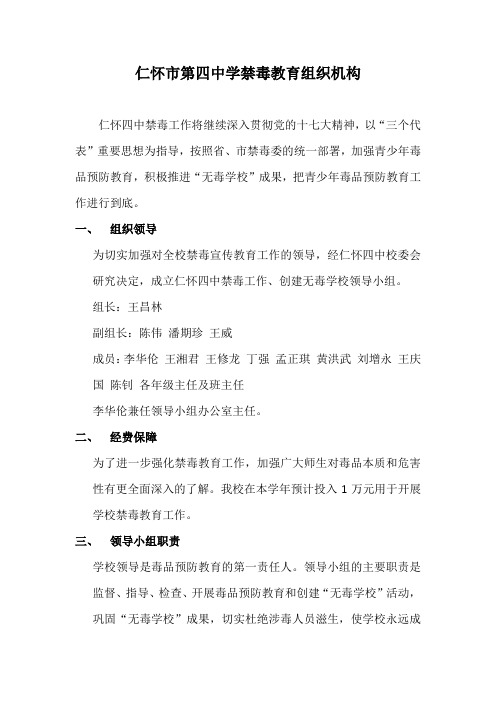 仁怀市第四中学禁毒教育组织机构

仁怀四中禁毒工作将继续深入贯彻党的十七大精神，以“三个代表”重要思想为指导，按照省、市禁毒委的统一部署，加强青少年毒品预防教育，积极推进“无毒学校”成果，把青少年毒品预防教育工作进行到底。

一、 组织领导

为切实加强对全校禁毒宣传教育工作的领导，经仁怀四中校委会研究决定，成立仁怀四中禁毒工作、创建无毒学校领导小组。

组长：王昌林

副组长：陈伟 潘期珍 王威

成员：李华伦 王湘君 王修龙 丁强 孟正琪 黄洪武 刘增永 王庆国 陈钊 各年级主任及班主任

李华伦兼任领导小组办公室主任。

二、 经费保障

为了进一步强化禁毒教育工作，加强广大师生对毒品本质和危害性有更全面深入的了解。我校在本学年预计投入 1 万元用于开展学校禁毒教育工作。

三、 领导小组职责

学校领导是毒品预防教育的第一责任人。领导小组的主要职责是监督、指导、检查、开展毒品预防教育和创建“无毒学校”活动，巩固“无毒学校”成果，切实杜绝涉毒人员滋生，使学校永远成